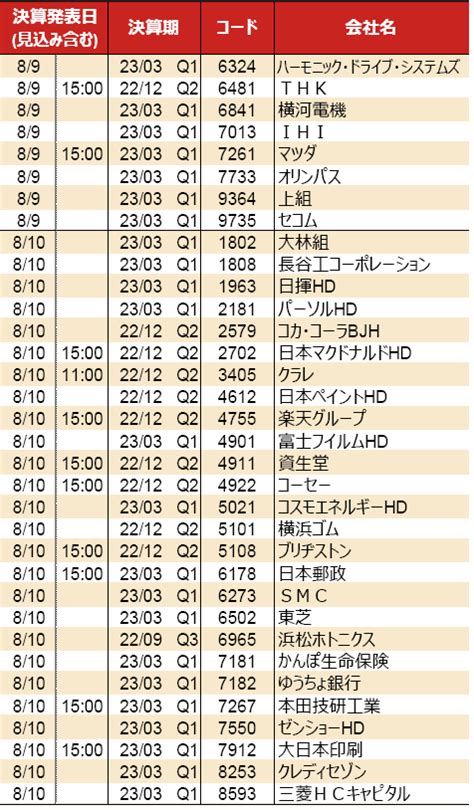 | 決算発表日(見込み含む) | | 決算期 | | コード | 会社名 |
|---|---|---|---|---|---|
| 8/9 | | 23/03 | Q1 | 6324 | ハーモニック・ドライブ・システムズ |
| 8/9 | 15:00 | 22/12 | Q2 | 6481 | ＴＨＫ |
| 8/9 | | 23/03 | Q1 | 6841 | 横河電機 |
| 8/9 | | 23/03 | Q1 | 7013 | ＩＨＩ |
| 8/9 | 15:00 | 23/03 | Q1 | 7261 | マツダ |
| 8/9 | | 23/03 | Q1 | 7733 | オリンパス |
| 8/9 | | 23/03 | Q1 | 9364 | 上組 |
| 8/9 | | 23/03 | Q1 | 9735 | セコム |
| 8/10 | | 23/03 | Q1 | 1802 | 大林組 |
| 8/10 | | 23/03 | Q1 | 1808 | 長谷工コーポレーション |
| 8/10 | | 23/03 | Q1 | 1963 | 日揮HD |
| 8/10 | | 23/03 | Q1 | 2181 | パーソルHD |
| 8/10 | | 22/12 | Q2 | 2579 | コカ・コーラBJH |
| 8/10 | 15:00 | 22/12 | Q2 | 2702 | 日本マクドナルドHD |
| 8/10 | 11:00 | 22/12 | Q2 | 3405 | クラレ |
| 8/10 | | 22/12 | Q2 | 4612 | 日本ペイントHD |
| 8/10 | 15:00 | 22/12 | Q2 | 4755 | 楽天グループ |
| 8/10 | | 23/03 | Q1 | 4901 | 富士フイルムHD |
| 8/10 | 15:00 | 22/12 | Q2 | 4911 | 資生堂 |
| 8/10 | 15:00 | 22/12 | Q2 | 4922 | コーセー |
| 8/10 | | 23/03 | Q1 | 5021 | コスモエネルギーHD |
| 8/10 | | 22/12 | Q2 | 5101 | 横浜ゴム |
| 8/10 | 15:00 | 22/12 | Q2 | 5108 | ブリヂストン |
| 8/10 | 15:00 | 23/03 | Q1 | 6178 | 日本郵政 |
| 8/10 | | 23/03 | Q1 | 6273 | ＳＭＣ |
| 8/10 | | 23/03 | Q1 | 6502 | 東芝 |
| 8/10 | | 22/09 | Q3 | 6965 | 浜松ホトニクス |
| 8/10 | | 23/03 | Q1 | 7181 | かんぽ生命保険 |
| 8/10 | | 23/03 | Q1 | 7182 | ゆうちょ銀行 |
| 8/10 | 15:00 | 23/03 | Q1 | 7267 | 本田技研工業 |
| 8/10 | | 23/03 | Q1 | 7550 | ゼンショーHD |
| 8/10 | 15:00 | 23/03 | Q1 | 7912 | 大日本印刷 |
| 8/10 | | 23/03 | Q1 | 8253 | クレディセゾン |
| 8/10 | | 23/03 | Q1 | 8593 | 三菱ＨＣキャピタル |